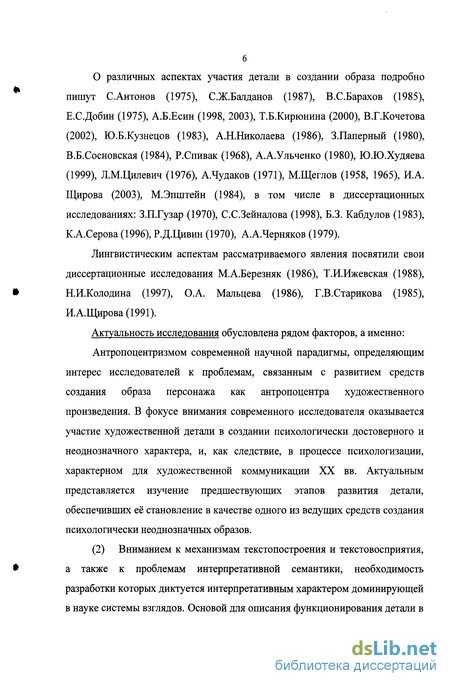 6

О различных аспектах участия детали в создании образа подробно пишут С.Антонов (1975), С.Ж.Балданов (1987), В.С.Барахов (1985), Е.С.Добин (1975), А.Б.Есин (1998, 2003), Т.Б.Кирюнина (2000), В.Г.Кочетова (2002), Ю.Б.Кузнецов (1983), А.Н.Николаева (1986), З.Паперный (1980), В.Б.Сосновская (1984), Р.Спивак (1968), А.А.Ульченко (1980), Ю.Ю.Худяева (1999), Л.М.Цилевич (1976), А.Чудаков (1971), М.Щеглов (1958, 1965), И.А. Щирова (2003), М.Эпштейн (1984), в том числе в диссертационных исследованиях: З.П.Гузар (1970), С.С.Зейналова (1998), Б.З. Кабдулов (1983), К.А.Серова (1996), Р.Д.Цивин (1970), А.А.Черняков (1979).

Лингвистическим аспектам рассматриваемого явления посвятили свои диссертационные исследования М.А.Березняк (1986), Т.И.Ижевская (1988), Н.И.Колодина (1997), О.А. Мальцева (1986), Г.В.Старикова (1985), И.А.Щирова (1991).

Актуальность исследования обусловлена рядом факторов, а именно:

Антропоцентризмом современной научной парадигмы, определяющим интерес исследователей к проблемам, связанным с развитием средств создания образа персонажа как антропоцентра художественного произведения. В фокусе внимания современного исследователя оказывается участие художественной детали в создании психологически достоверного и неоднозначного характера, и, как следствие, в процессе психологизации, характерном для художественной коммуникации XX вв. Актуальным представляется изучение предшествующих этапов развития детали, обеспечивших её становление в качестве одного из ведущих средств создания психологически неоднозначных образов.

(2) Вниманием к механизмам текстопостроения и текстовосприятия, а также к проблемам интерпретативной семантики, необходимость разработки которых диктуется интерпретативным характером доминирующей в науке системы взглядов. Основой для описания функционирования детали в

dsLib.net
библиотека диссертаций